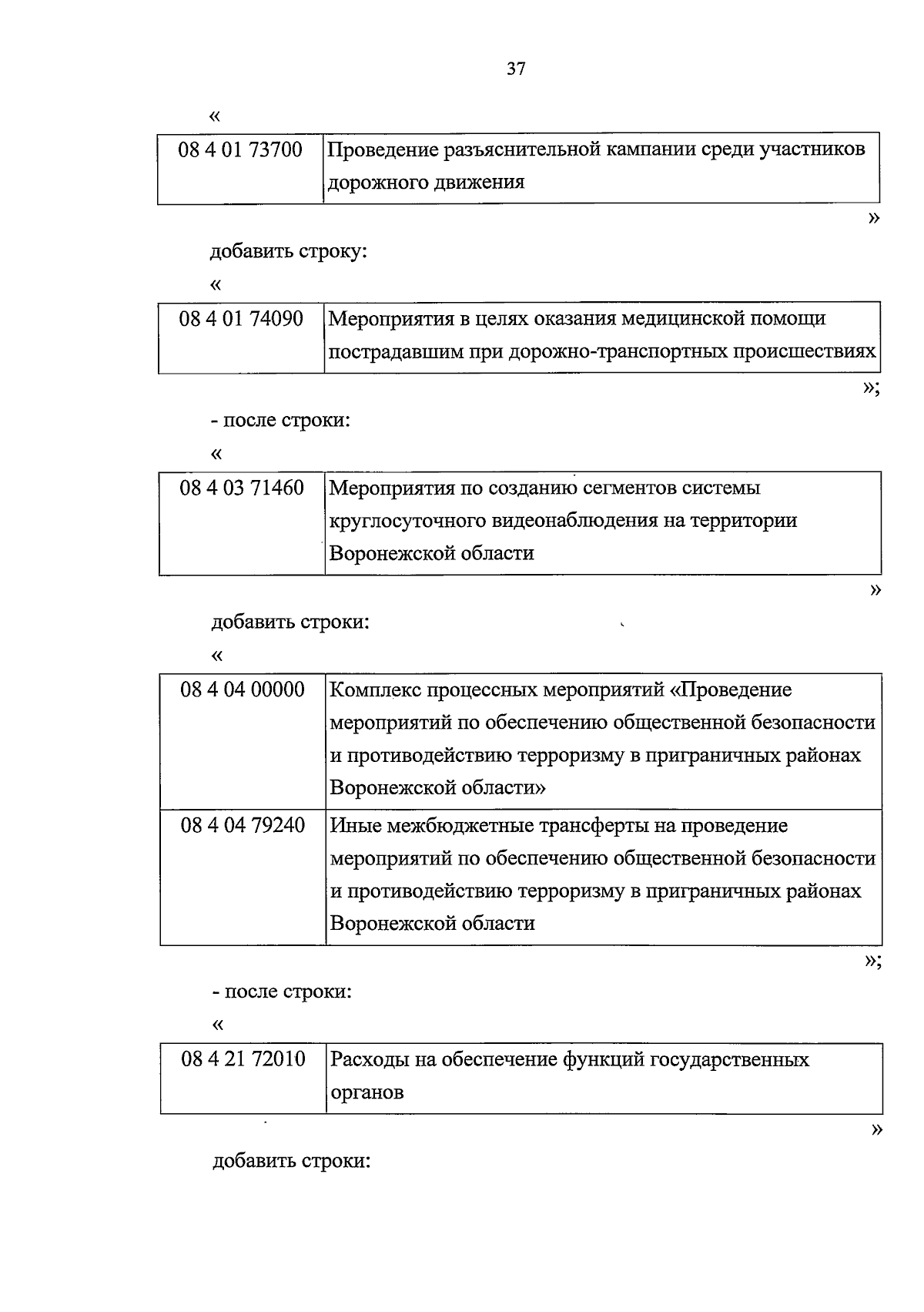 37

«

| 08 4 01 73700 | Проведение разъяснительной кампании среди участников дорожного движения |
|---|---|

»

добавить строку:

«

| 08 4 01 74090 | Мероприятия в целях оказания медицинской помощи пострадавшим при дорожно-транспортных происшествиях |
|---|---|

»;

- после строки:

«

| 08 4 03 71460 | Мероприятия по созданию сегментов системы круглосуточного видеонаблюдения на территории Воронежской области |
|---|---|

»

добавить строки:

«

| 08 4 04 00000 | Комплекс процессных мероприятий «Проведение мероприятий по обеспечению общественной безопасности и противодействию терроризму в приграничных районах Воронежской области» |
|---|---|
| 08 4 04 79240 | Иные межбюджетные трансферты на проведение мероприятий по обеспечению общественной безопасности и противодействию терроризму в приграничных районах Воронежской области |

»;

- после строки:

«

| 08 4 21 72010 | Расходы на обеспечение функций государственных органов |
|---|---|

»

добавить строки: